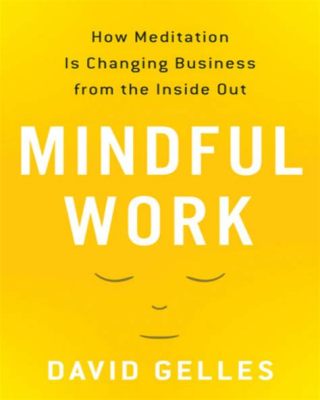 How Meditation
Is Changing Business
from the Inside Out

MINDFUL
WORK

DAVID GELLES